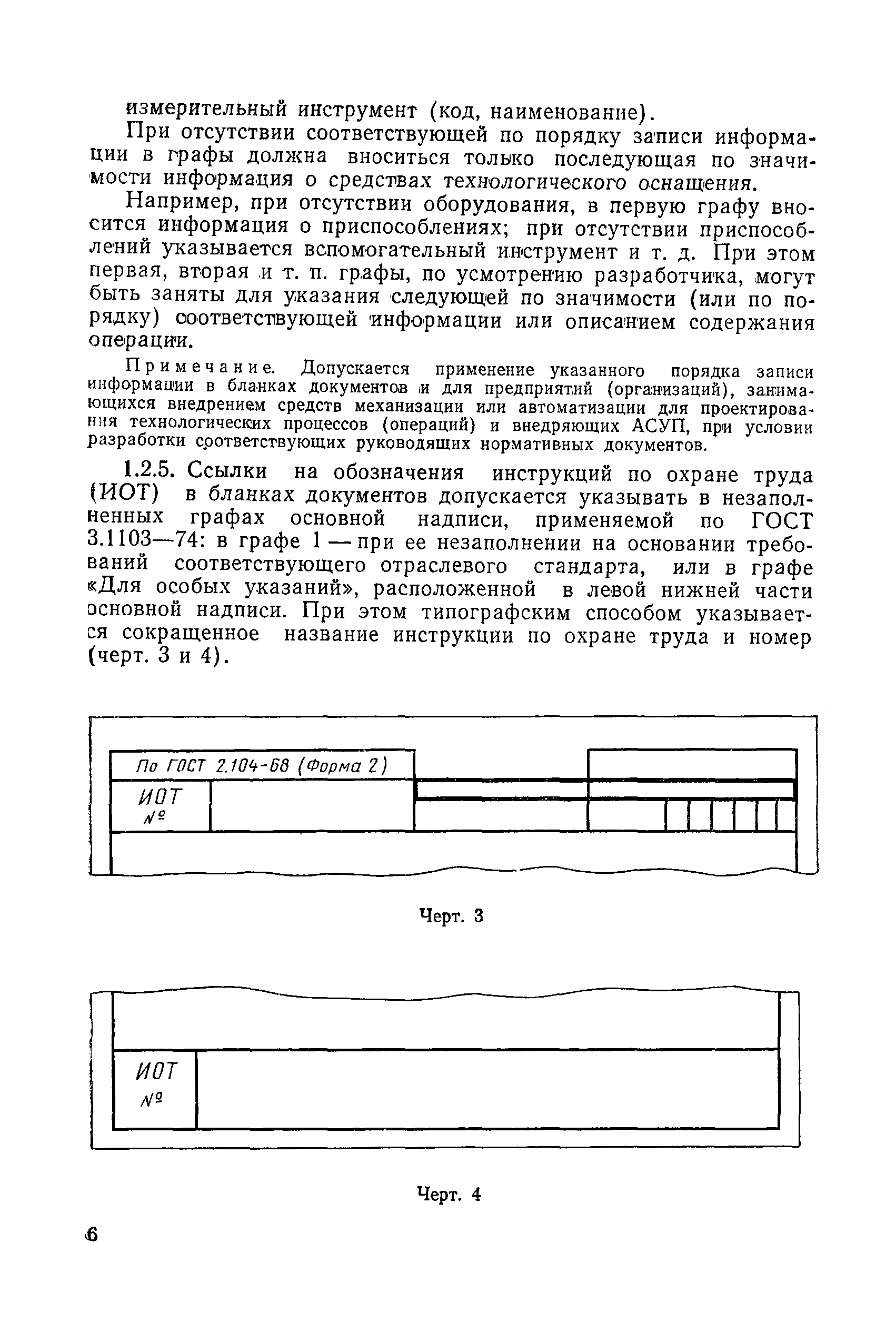 измерительный инструмент (код, наименование).

При отсутствии соответствующей по порядку записи информации в графы должна вноситься только последующая по значимости информация о средствах технологического оснащения.

Например, при отсутствии оборудования, в первую графу вносится информация о приспособлениях; при отсутствии приспособлений указывается вспомогательный инструмент и т. д. При этом первая, вторая и т. п. графы, по усмотрению разработчика, могут быть заняты для указания следующей по значимости (или по порядку) соответствующей информации или описанием содержания операции.

Примечание. Допускается применение указанного порядка записи информации в бланках документов и для предприятий (организаций), занимающихся внедрением средств механизации или автоматизации для проектирования технологических процессов (операций) и внедряющих АСУП, при условии разработки соответствующих руководящих нормативных документов.

1.2.5. Ссылки на обозначения инструкций по охране труда (ИОТ) в бланках документов допускается указывать в незаполненных графах основной надписи, применяемой по ГОСТ 3.1103—74: в графе 1 — при ее незаполнении на основании требований соответствующего отраслевого стандарта, или в графе «Для особых указаний», расположенной в левой нижней части основной надписи. При этом типографским способом указывается сокращенное название инструкции по охране труда и номер (черт. 3 и 4).

По ГОСТ 2.104-68 (Форма 2)

ИОТ
№

Черт. 3

ИОТ
№

Черт. 4

6